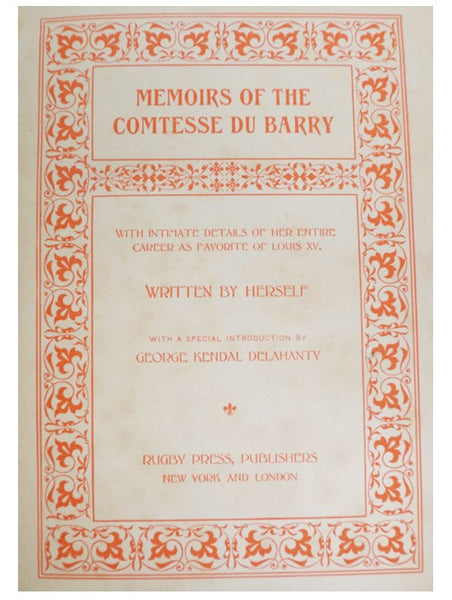 MEMOIRS OF THE COMTESSE DU BARRY

WITH INTIMATE DETAILS OF HER ENTIRE CAREER AS FAVORITE OF LOUIS XV.

WRITTEN BY HERSELF

WITH A SPECIAL INTRODUCTION BY

GEORGE KENDAL DELAHANTY

RUGBY PRESS, PUBLISHERS

NEW YORK AND LONDON